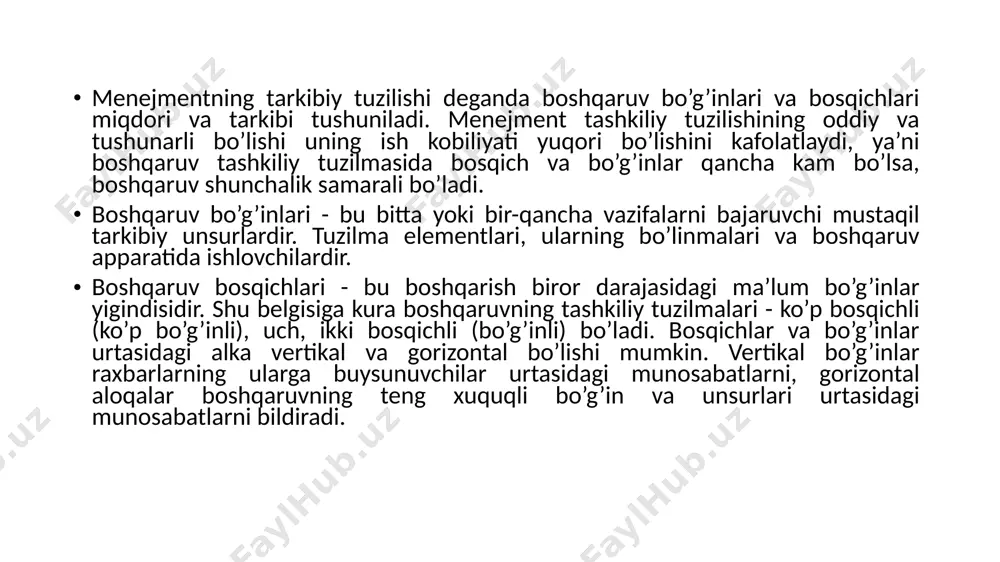 • Menejmentning tarkibiy tuzilishi deganda boshqaruv bo’g’inlari va bosqichlari miqdori va tarkibi tushuniladi. Menejment tashkiliy tuzilishining oddiy va tushunarli bo’lishi uning ish kobiliyati yuqori bo’lishini kafolatlaydi, ya’ni boshqaruv tashkiliy tuzilmasida bosqich va bo’g’inlar qancha kam bo’lsa, boshqaruv shunchalik samarali bo’ladi.

• Boshqaruv bo’g’inlari - bu bitta yoki bir-qancha vazifalarni bajaruvchi mustaqil tarkibiy unsurlardir. Tuzilma elementlari, ularning bo’linmalari va boshqaruv apparatida ishlovchilardir.

• Boshqaruv bosqichlari - bu boshqarish biror darajasidagi ma’lum bo’g’inlar yigindisidir. Shu belgisiga kura boshqaruvning tashkiliy tuzilmalari - ko’p bosqichli (ko’p bo’g’inli), uch, ikki bosqichli (bo’g’inli) bo’ladi. Bosqichlar va bo’g’inlar urtasidagi alka vertikal va gorizontal bo’lishi mumkin. Vertikal bo’g’inlar raxbarlarning ularga buysunuvchilar urtasidagi munosabatlarni, gorizontal aloqalar boshqaruvning teng xuquqli bo’g’in va unsurlari urtasidagi munosabatlarni bildiradi.

FaylHub.uz FaylHub.uz FaylHub.uz FaylHub.uz FaylHub.uz FaylHub.uz